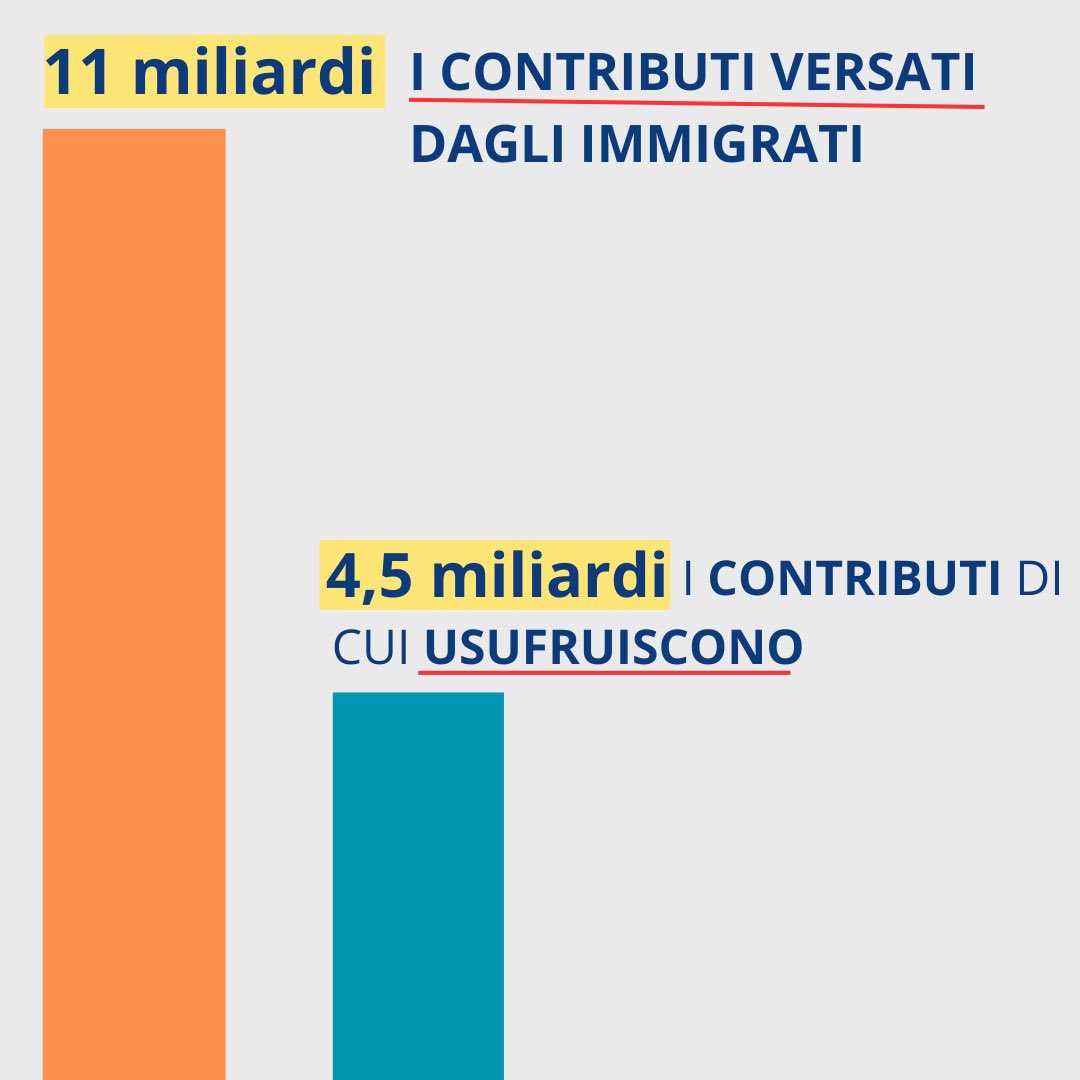 11 miliardi I CONTRIBUTI VERSATI DAGLI IMMIGRATI

4,5 miliardi I CONTRIBUTI DI CUI USUFRUISCONO